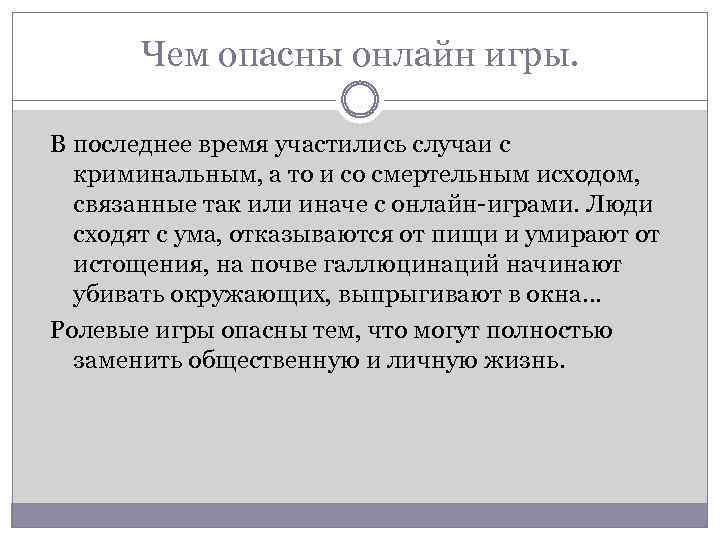 Чем опасны онлайн игры.

В последнее время участились случаи с криминальным, а то и со смертельным исходом, связанные так или иначе с онлайн-играми. Люди сходят с ума, отказываются от пищи и умирают от истощения, на почве галлюцинаций начинают убивать окружающих, выпрыгивают в окна…

Ролевые игры опасны тем, что могут полностью заменить общественную и личную жизнь.